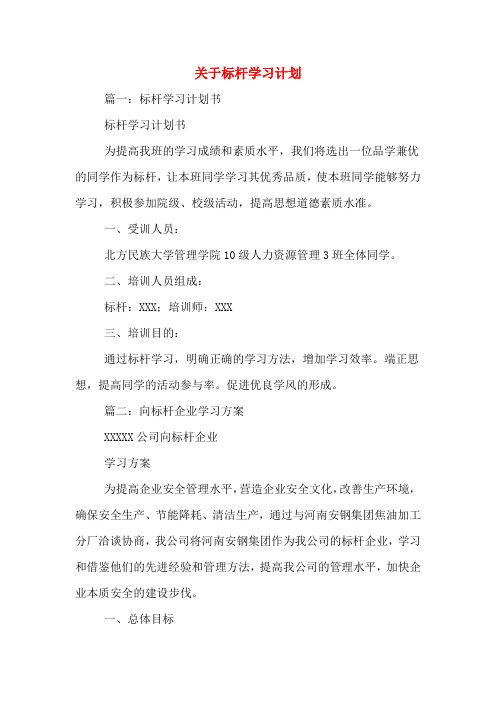 关于标杆学习计划

篇一：标杆学习计划书

标杆学习计划书

为提高我班的学习成绩和素质水平，我们将选出一位品学兼优的同学作为标杆，让本班同学学习其优秀品质，使本班同学能够努力学习，积极参加院级、校级活动，提高思想道德素质水准。

一、受训人员：

北方民族大学管理学院10级人力资源管理3班全体同学。

二、培训人员组成：

标杆：XXX；培训师：XXX

三、培训目的：

通过标杆学习，明确正确的学习方法，增加学习效率。端正思想，提高同学的活动参与率。促进优良学风的形成。

篇二：向标杆企业学习方案

XXXXX公司向标杆企业

学习方案

为提高企业安全管理水平，营造企业安全文化，改善生产环境，确保安全生产、节能降耗、清洁生产，通过与河南安钢集团焦油加工分厂洽谈协商，我公司将河南安钢集团作为我公司的标杆企业，学习和借鉴他们的先进经验和管理方法，提高我公司的管理水平，加快企业本质安全的建设步伐。

一、总体目标